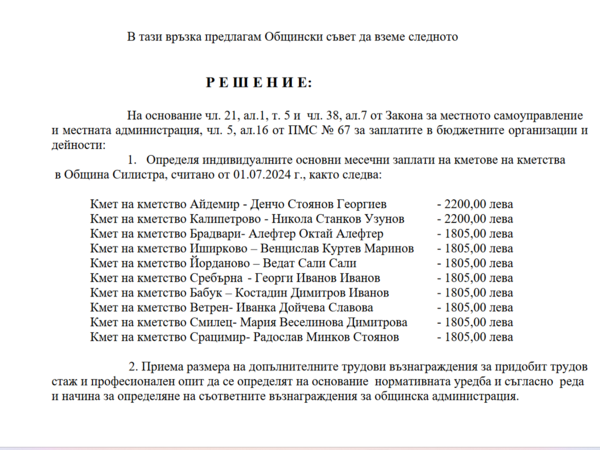 В тази връзка предлагам Общински съвет да вземе следното

Р Е Ш Е Н И Е:

На основание чл. 21, ал.1, т. 5 и чл. 38, ал.7 от Закона за местното самоуправление и местната администрация, чл. 5, ал.16 от ПМС № 67 за заплатите в бюджетните организации и дейности:

1. Определя индивидуалните основни месечни заплати на кметове на кметства в Община Силистра, считано от 01.07.2024 г., както следва:

Кмет на кметство Айдемир - Денчо Стоянов Георгиев - 2200,00 лева
Кмет на кметство Калипетрово - Никола Станков Узунов - 2200,00 лева
Кмет на кметство Брадвари- Алефтер Октай Алефтер - 1805,00 лева
Кмет на кметство Иширково – Венцислав Куртев Маринов - 1805,00 лева
Кмет на кметство Йорданово – Ведат Сали Сали - 1805,00 лева
Кмет на кметство Сребърна - Георги Иванов Иванов - 1805,00 лева
Кмет на кметство Бабук – Костадин Димитров Иванов - 1805,00 лева
Кмет на кметство Ветрен- Иванка Дойчева Славова - 1805,00 лева
Кмет на кметство Смилец- Мария Веселинова Димитрова - 1805,00 лева
Кмет на кметство Срацимир- Радослав Минков Стоянов - 1805,00 лева

2. Приема размера на допълнителните трудови възнаграждения за придобит трудов стаж и професионален опит да се определят на основание нормативната уредба и съгласно реда и начина за определяне на съответните възнаграждения за общинска администрация.